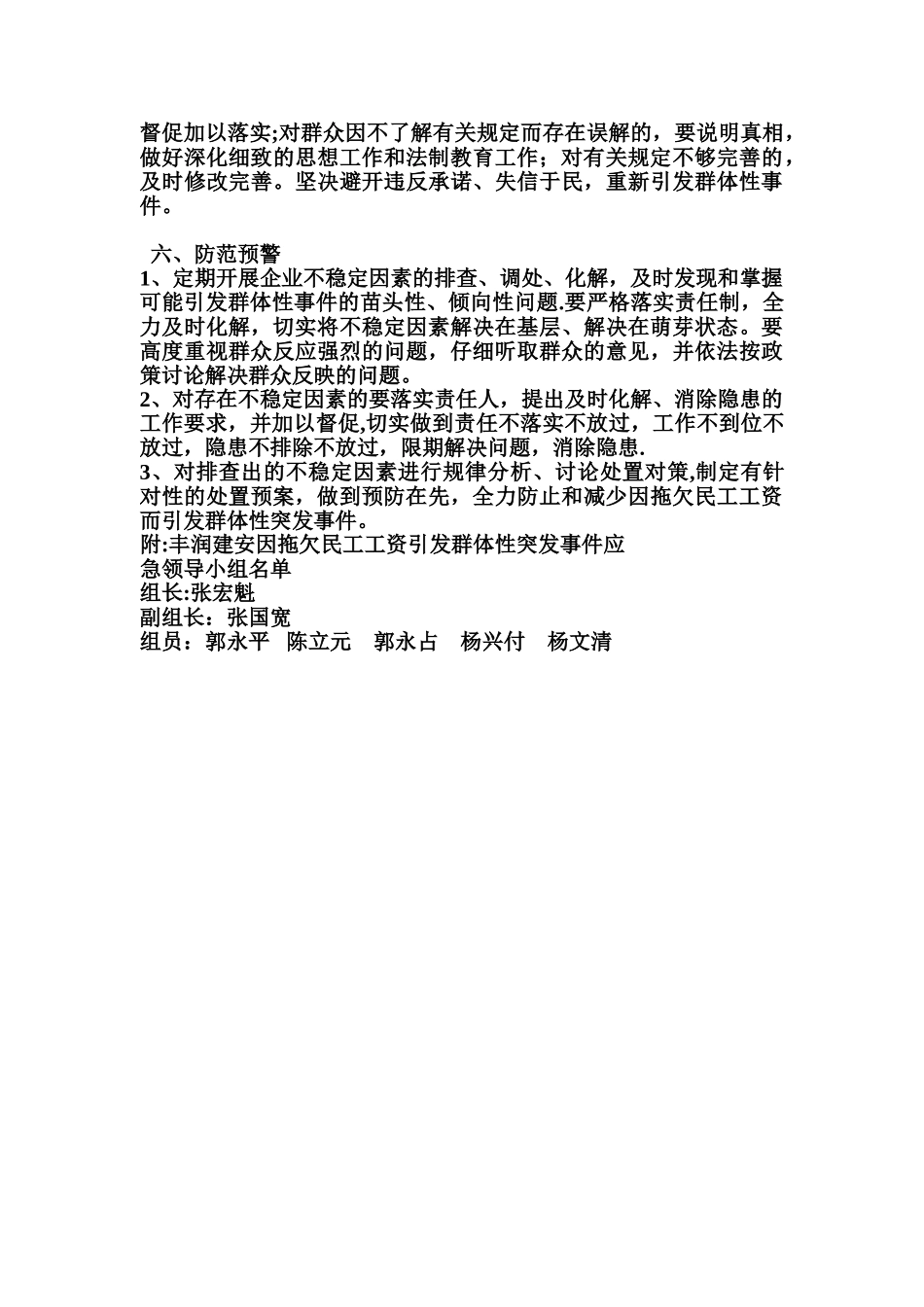 督促加以落实;对群众因不了解有关规定而存在误解的，要说明真相，做好深化细致的思想工作和法制教育工作；对有关规定不够完善的，及时修改完善。坚决避开违反承诺、失信于民，重新引发群体性事件。

六、防范预警
1、定期开展企业不稳定因素的排查、调处、化解，及时发现和掌握可能引发群体性事件的苗头性、倾向性问题.要严格落实责任制，全力及时化解，切实将不稳定因素解决在基层、解决在萌芽状态。要高度重视群众反应强烈的问题，仔细听取群众的意见，并依法按政策讨论解决群众反映的问题。
2、对存在不稳定因素的要落实责任人，提出及时化解、消除隐患的工作要求，并加以督促,切实做到责任不落实不放过，工作不到位不放过，隐患不排除不放过，限期解决问题，消除隐患.
3、对排查出的不稳定因素进行规律分析、讨论处置对策,制定有针对性的处置预案，做到预防在先，全力防止和减少因拖欠民工工资而引发群体性突发事件。
附:丰润建安因拖欠民工工资引发群体性突发事件应急领导小组名单
组长:张宏魁
副组长：张国宽
组员：郭永平 陈立元 郭永占 杨兴付 杨文清